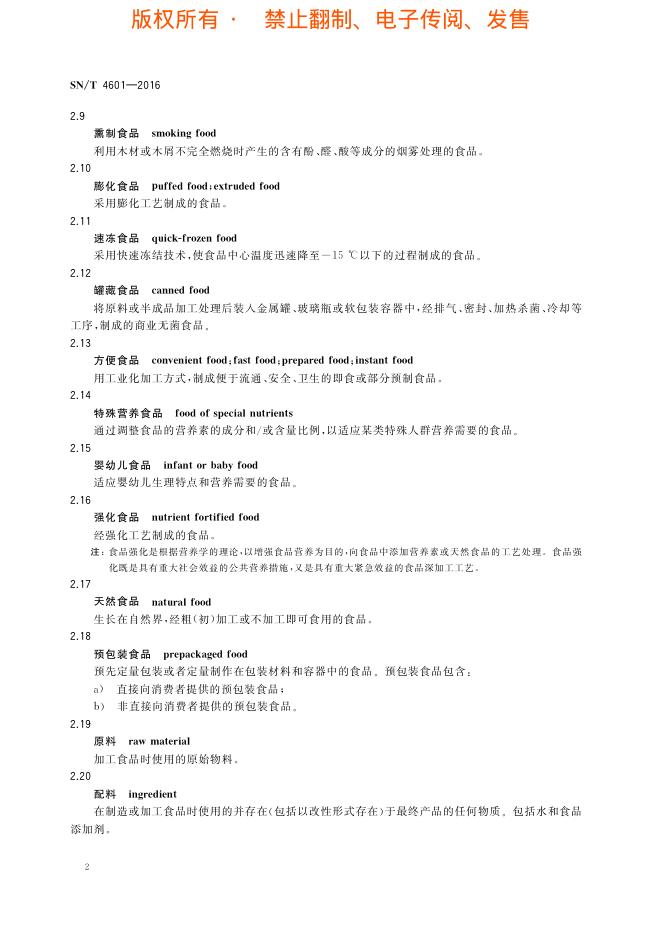 版权所有 · 禁止翻制、电子传阅、发售

SN/T 4601—2016

2.9

熏制食品 smoking food

利用木材或木屑不完全燃烧时产生的含有酚、醛、酸等成分的烟雾处理的食品。

2.10

膨化食品 puffed food;extruded food

采用膨化工艺制成的食品。

2.11

速冻食品 quick-frozen food

采用快速冻结技术，使食品中心温度迅速降至$-15$ ℃以下的过程制成的食品。

2.12

罐藏食品 canned food

将原料或半成品加工处理后装入金属罐、玻璃瓶或软包装容器中，经排气、密封、加热杀菌、冷却等工序，制成的商业无菌食品。

2.13

方便食品 convenient food;fast food;prepared food;instant food

用工业化加工方式，制成便于流通、安全、卫生的即食或部分预制食品。

2.14

特殊营养食品 food of special nutrients

通过调整食品的营养素的成分和/或含量比例，以适应某类特殊人群营养需要的食品。

2.15

婴幼儿食品 infant or baby food

适应婴幼儿生理特点和营养需要的食品。

2.16

强化食品 nutrient fortified food

经强化工艺制成的食品。

注：食品强化是根据营养学的理论，以增强食品营养为目的，向食品中添加营养素或天然食品的工艺处理。食品强化既是具有重大社会效益的公共营养措施，又是具有重大紧急效益的食品深加工工艺。

2.17

天然食品 natural food

生长在自然界，经粗(初)加工或不加工即可食用的食品。

2.18

预包装食品 prepackaged food

预先定量包装或者定量制作在包装材料和容器中的食品。预包装食品包含：

a) 直接向消费者提供的预包装食品；

b) 非直接向消费者提供的预包装食品。

2.19

原料 raw material

加工食品时使用的原始物料。

2.20

配料 ingredient

在制造或加工食品时使用的并存在(包括以改性形式存在)于最终产品的任何物质。包括水和食品添加剂。

2